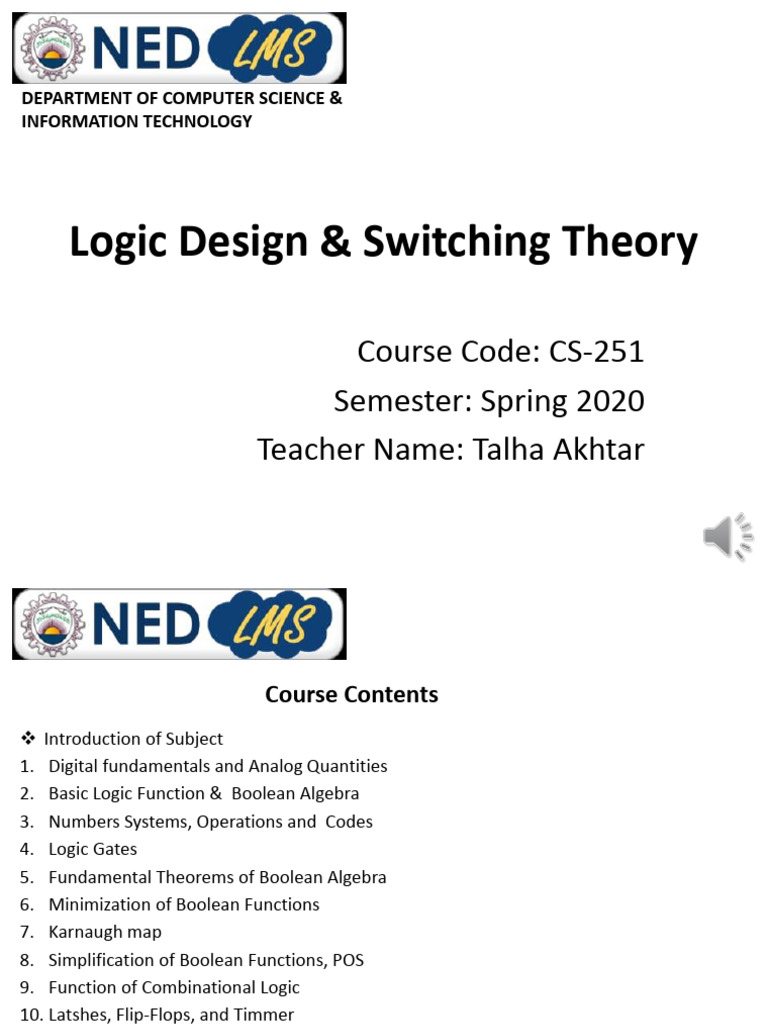 NED LMS

DEPARTMENT OF COMPUTER SCIENCE & INFORMATION TECHNOLOGY

Logic Design & Switching Theory

Course Code: CS-251
Semester: Spring 2020
Teacher Name: Talha Akhtar

NED LMS

Course Contents

❖ Introduction of Subject
1. Digital fundamentals and Analog Quantities
2. Basic Logic Function & Boolean Algebra
3. Numbers Systems, Operations and Codes
4. Logic Gates
5. Fundamental Theorems of Boolean Algebra
6. Minimization of Boolean Functions
7. Karnaugh map
8. Simplification of Boolean Functions, POS
9. Function of Combinational Logic
10. Latshes, Flip-Flops, and Timmer